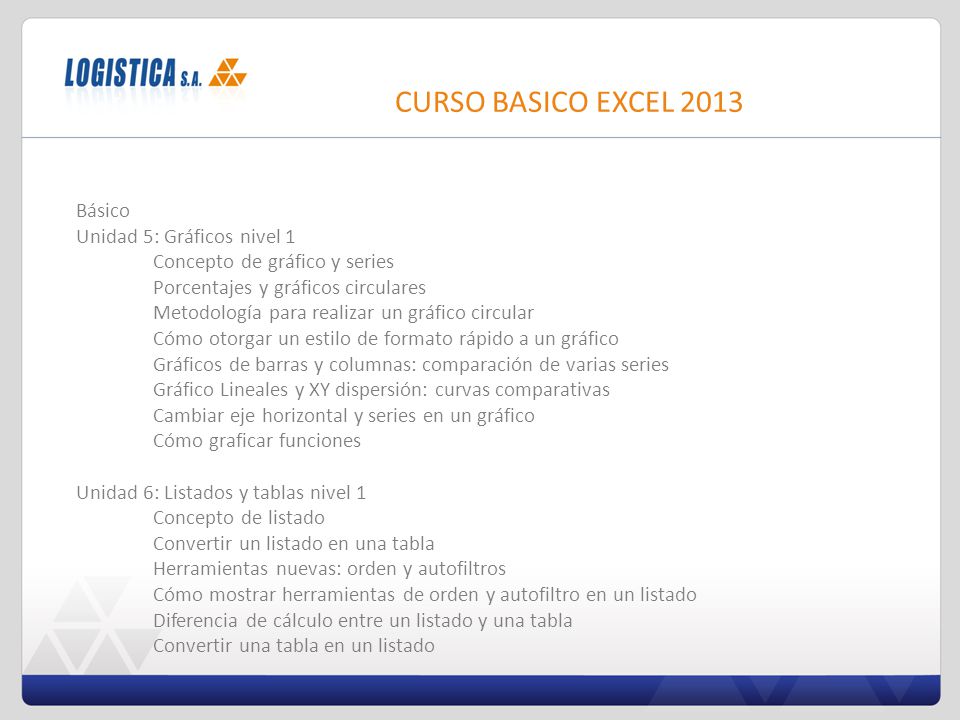 LOGISTICA S.A.

CURSO BASICO EXCEL 2013

Básico
Unidad 5: Gráficos nivel 1
Concepto de gráfico y series
Porcentajes y gráficos circulares
Metodología para realizar un gráfico circular
Cómo otorgar un estilo de formato rápido a un gráfico
Gráficos de barras y columnas: comparación de varias series
Gráfico Lineales y XY dispersión: curvas comparativas
Cambiar eje horizontal y series en un gráfico
Cómo graficar funciones

Unidad 6: Listados y tablas nivel 1
Concepto de listado
Convertir un listado en una tabla
Herramientas nuevas: orden y autofiltros
Cómo mostrar herramientas de orden y autofiltro en un listado
Diferencia de cálculo entre un listado y una tabla
Convertir una tabla en un listado